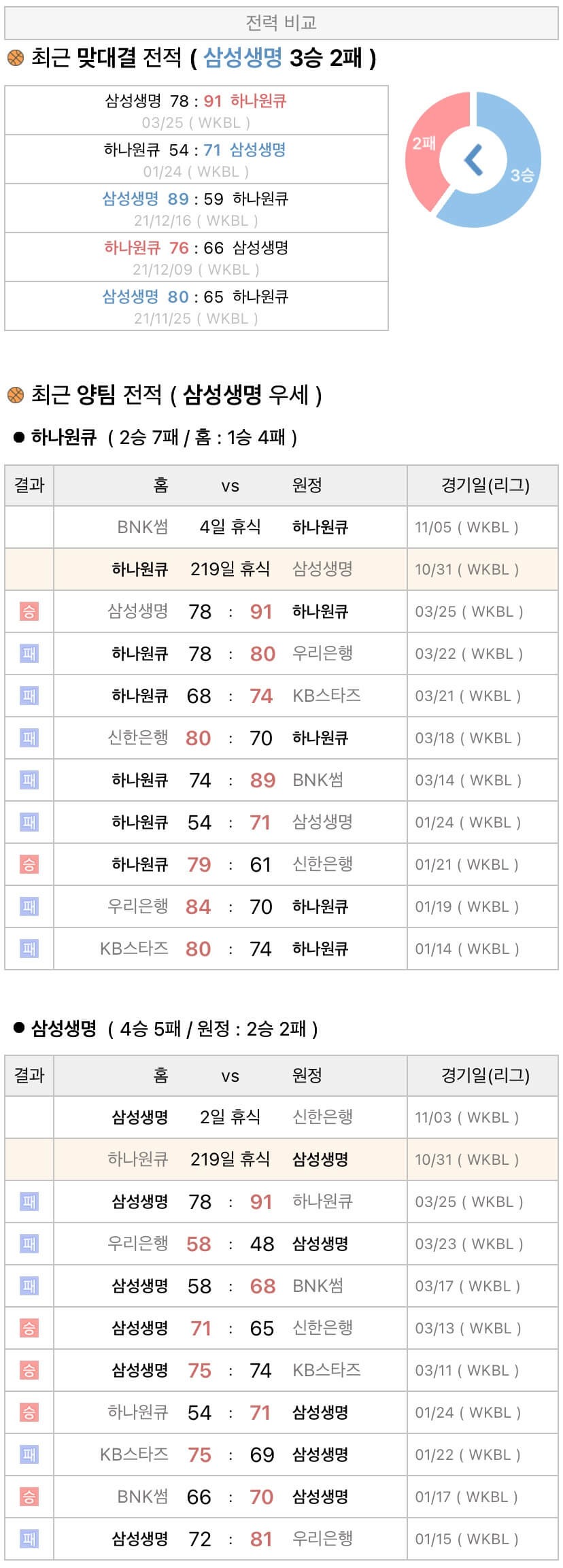 전력 비교

최근 맞대결 전적 ( 삼성생명 3승 2패 )

삼성생명 78 : 91 하나원큐
03/25 ( WKBL )

하나원큐 54 : 71 삼성생명
01/24 ( WKBL )

삼성생명 89 : 59 하나원큐
21/12/16 ( WKBL )

하나원큐 76 : 66 삼성생명
21/12/09 ( WKBL )

삼성생명 80 : 65 하나원큐
21/11/25 ( WKBL )

2패
3승

최근 양팀 전적 ( 삼성생명 우세 )

• 하나원큐 ( 2승 7패 / 홈 : 1승 4패 )

| 결과 | 홈 | vs | 원정 | 경기일(리그) |
|---|---|---|---|---|
|  | BNK썸 | 4일 휴식 | 하나원큐 | 11/05 ( WKBL ) |
|  | 하나원큐 | 219일 휴식 | 삼성생명 | 10/31 ( WKBL ) |
| 승 | 삼성생명 | 78 : 91 | 하나원큐 | 03/25 ( WKBL ) |
| 패 | 하나원큐 | 78 : 80 | 우리은행 | 03/22 ( WKBL ) |
| 패 | 하나원큐 | 68 : 74 | KB스타즈 | 03/21 ( WKBL ) |
| 패 | 신한은행 | 80 : 70 | 하나원큐 | 03/18 ( WKBL ) |
| 패 | 하나원큐 | 74 : 89 | BNK썸 | 03/14 ( WKBL ) |
| 패 | 하나원큐 | 54 : 71 | 삼성생명 | 01/24 ( WKBL ) |
| 승 | 하나원큐 | 79 : 61 | 신한은행 | 01/21 ( WKBL ) |
| 패 | 우리은행 | 84 : 70 | 하나원큐 | 01/19 ( WKBL ) |
| 패 | KB스타즈 | 80 : 74 | 하나원큐 | 01/14 ( WKBL ) |

• 삼성생명 ( 4승 5패 / 원정 : 2승 2패 )

| 결과 | 홈 | vs | 원정 | 경기일(리그) |
|---|---|---|---|---|
|  | 삼성생명 | 2일 휴식 | 신한은행 | 11/03 ( WKBL ) |
|  | 하나원큐 | 219일 휴식 | 삼성생명 | 10/31 ( WKBL ) |
| 패 | 삼성생명 | 78 : 91 | 하나원큐 | 03/25 ( WKBL ) |
| 패 | 우리은행 | 58 : 48 | 삼성생명 | 03/23 ( WKBL ) |
| 패 | 삼성생명 | 58 : 68 | BNK썸 | 03/17 ( WKBL ) |
| 승 | 삼성생명 | 71 : 65 | 신한은행 | 03/13 ( WKBL ) |
| 승 | 삼성생명 | 75 : 74 | KB스타즈 | 03/11 ( WKBL ) |
| 승 | 하나원큐 | 54 : 71 | 삼성생명 | 01/24 ( WKBL ) |
| 패 | KB스타즈 | 75 : 69 | 삼성생명 | 01/22 ( WKBL ) |
| 승 | BNK썸 | 66 : 70 | 삼성생명 | 01/17 ( WKBL ) |
| 패 | 삼성생명 | 72 : 81 | 우리은행 | 01/15 ( WKBL ) |